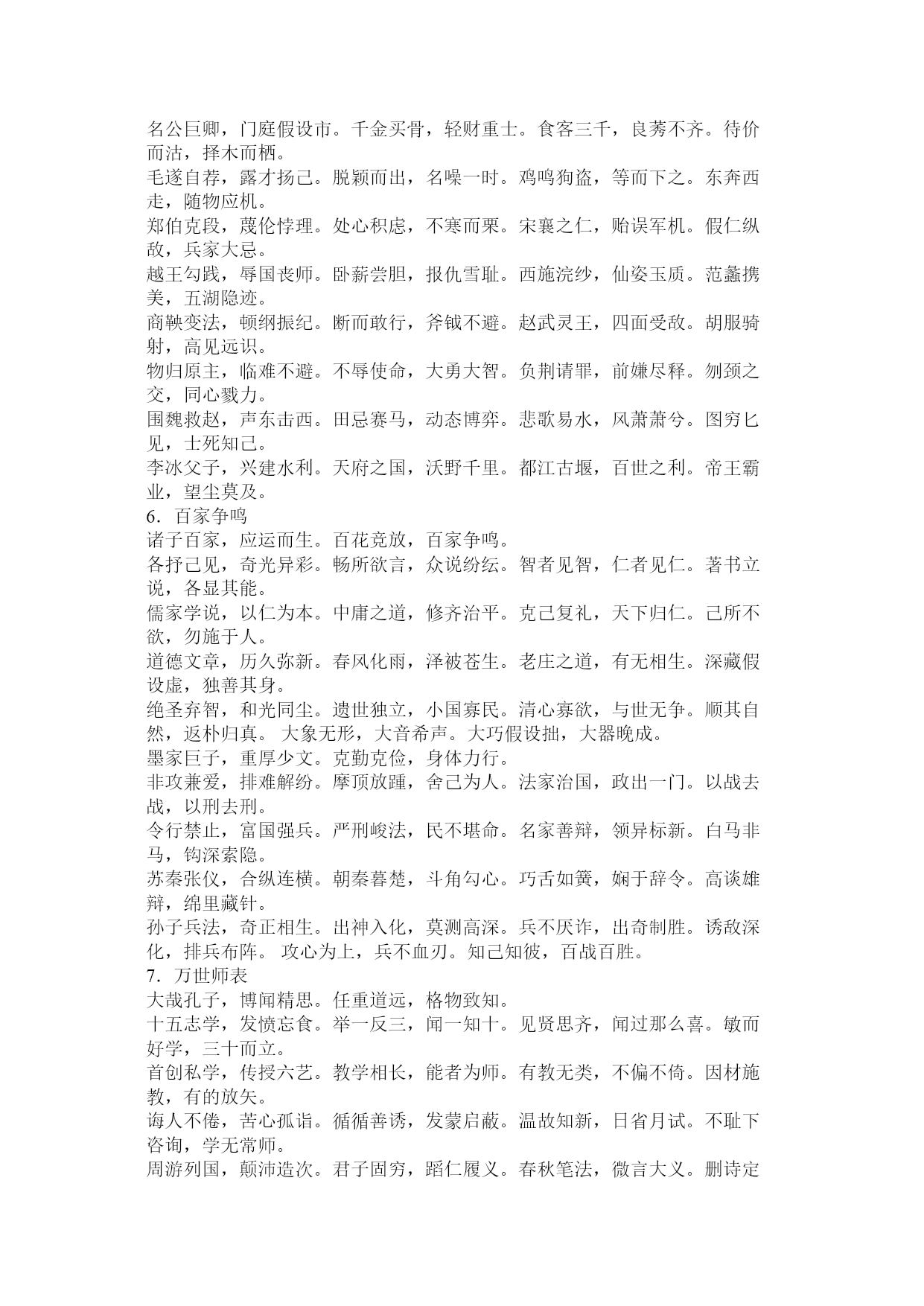 名公巨卿，门庭假设市。千金买骨，轻财重士。食客三千，良莠不齐。待价而沽，择木而栖。
毛遂自荐，露才扬己。脱颖而出，名噪一时。鸡鸣狗盗，等而下之。东奔西走，随物应机。
郑伯克段，蔑伦悖理。处心积虑，不寒而栗。宋襄之仁，贻误军机。假仁纵敌，兵家大忌。
越王勾践，辱国丧师。卧薪尝胆，报仇雪耻。西施浣纱，仙姿玉质。范蠡携美，五湖隐迹。
商鞅变法，顿纲振纪。断而敢行，斧钺不避。赵武灵王，四面受敌。胡服骑射，高见远识。
物归原主，临难不避。不辱使命，大勇大智。负荆请罪，前嫌尽释。刎颈之交，同心戮力。
围魏救赵，声东击西。田忌赛马，动态博弈。悲歌易水，风萧萧兮。图穷匕见，士死知己。
李冰父子，兴建水利。天府之国，沃野千里。都江古堰，百世之利。帝王霸业，望尘莫及。
6．百家争鸣
诸子百家，应运而生。百花竞放，百家争鸣。
各抒己见，奇光异彩。畅所欲言，众说纷纭。智者见智，仁者见仁。著书立说，各显其能。
儒家学说，以仁为本。中庸之道，修齐治平。克己复礼，天下归仁。己所不欲，勿施于人。
道德文章，历久弥新。春风化雨，泽被苍生。老庄之道，有无相生。深藏假设虚，独善其身。
绝圣弃智，和光同尘。遗世独立，小国寡民。清心寡欲，与世无争。顺其自然，返朴归真。 大象无形，大音希声。大巧假设拙，大器晚成。
墨家巨子，重厚少文。克勤克俭，身体力行。
非攻兼爱，排难解纷。摩顶放踵，舍己为人。法家治国，政出一门。以战去战，以刑去刑。
令行禁止，富国强兵。严刑峻法，民不堪命。名家善辩，领异标新。白马非马，钩深索隐。
苏秦张仪，合纵连横。朝秦暮楚，斗角勾心。巧舌如簧，娴于辞令。高谈雄辩，绵里藏针。
孙子兵法，奇正相生。出神入化，莫测高深。兵不厌诈，出奇制胜。诱敌深化，排兵布阵。 攻心为上，兵不血刃。知己知彼，百战百胜。
7．万世师表
大哉孔子，博闻精思。任重道远，格物致知。
十五志学，发愤忘食。举一反三，闻一知十。见贤思齐，闻过那么喜。敏而好学，三十而立。
首创私学，传授六艺。教学相长，能者为师。有教无类，不偏不倚。因材施教，有的放矢。
诲人不倦，苦心孤诣。循循善诱，发蒙启蔽。温故知新，日省月试。不耻下咨询，学无常师。
周游列国，颠沛造次。君子固穷，蹈仁履义。春秋笔法，微言大义。删诗定